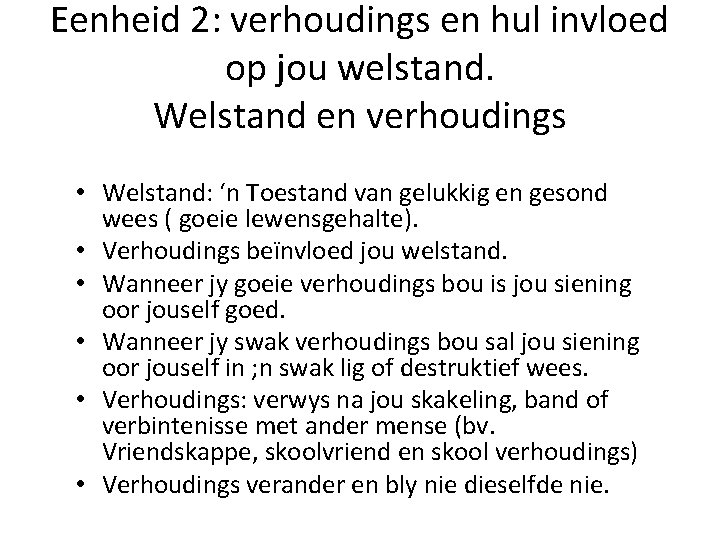 Eenheid 2: verhoudings en hul invloed op jou welstand.
Welstand en verhoudings

• Welstand: ‘n Toestand van gelukkig en gesond wees ( goeie lewensgehalte).
• Verhoudings beïnvloed jou welstand.
• Wanneer jy goeie verhoudings bou is jou siening oor jouself goed.
• Wanneer jy swak verhoudings bou sal jou siening oor jouself in ;n swak lig of destruktief wees.
• Verhoudings: verwys na jou skakeling, band of verbintenisse met ander mense (bv. Vriendskappe, skoolvriend en skool verhoudings)
• Verhoudings verander en bly nie dieselfde nie.